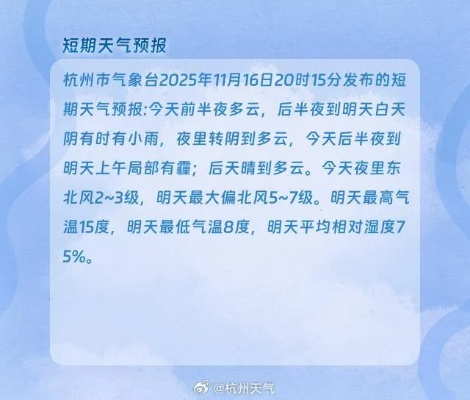 短期天气预报

杭州市气象台2025年11月16日20时15分发布的短期天气预报:今天前半夜多云，后半夜到明天白天阴有时有小雨，夜里转阴到多云，今天后半夜到明天上午局部有霾；后天晴到多云。今天夜里东北风2~3级，明天最大偏北风5~7级。明天最高气温15度，明天最低气温8度，明天平均相对湿度75%。

@杭州天气